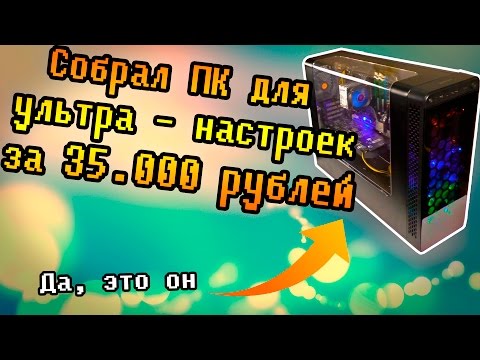 Собрал ПК для ультра - настроек за 35.000 рублей

Да, это он